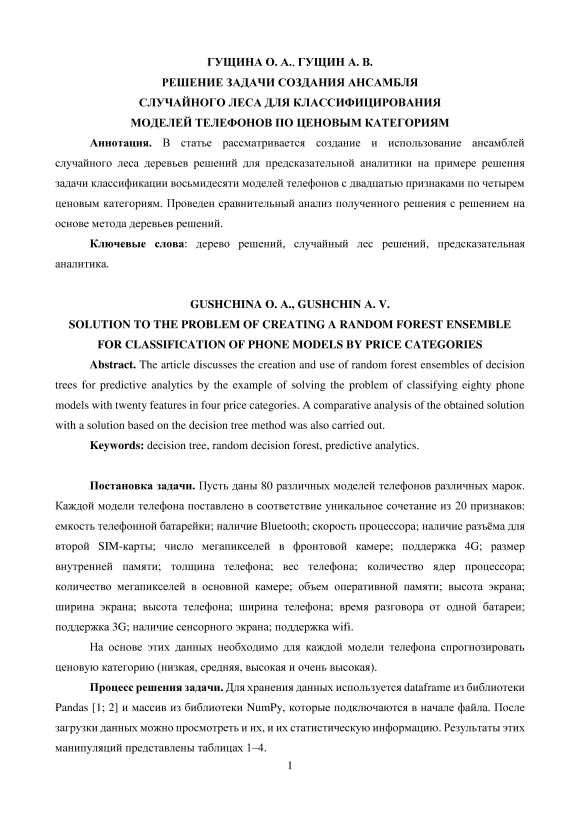 ГУЩИНА О. А., ГУЩИН А. В.
РЕШЕНИЕ ЗАДАЧИ СОЗДАНИЯ АНСАМБЛЯ
СЛУЧАЙНОГО ЛЕСА ДЛЯ КЛАССИФИЦИРОВАНИЯ
МОДЕЛЕЙ ТЕЛЕФОНОВ ПО ЦЕНОВЫМ КАТЕГОРИЯМ

Аннотация. В статье рассматривается создание и использование ансамблей случайного леса деревьев решений для предсказательной аналитики на примере решения задачи классификации восьмидесяти моделей телефонов с двадцатью признаками по четырем ценовым категориям. Проведен сравнительный анализ полученного решения с решением на основе метода деревьев решений.

Ключевые слова: дерево решений, случайный лес решений, предсказательная аналитика.

GUSHCHINA O. A., GUSHCHIN A. V.
SOLUTION TO THE PROBLEM OF CREATING A RANDOM FOREST ENSEMBLE
FOR CLASSIFICATION OF PHONE MODELS BY PRICE CATEGORIES

Abstract. The article discusses the creation and use of random forest ensembles of decision trees for predictive analytics by the example of solving the problem of classifying eighty phone models with twenty features in four price categories. A comparative analysis of the obtained solution with a solution based on the decision tree method was also carried out.

Keywords: decision tree, random decision forest, predictive analytics.

Постановка задачи. Пусть даны 80 различных моделей телефонов различных марок. Каждой модели телефона поставлено в соответствие уникальное сочетание из 20 признаков: емкость телефонной батарейки; наличие Bluetooth; скорость процессора; наличие разъёма для второй SIM-карты; число мегапикселей в фронтовой камере; поддержка 4G; размер внутренней памяти; толщина телефона; вес телефона; количество ядер процессора; количество мегапикселей в основной камере; объем оперативной памяти; высота экрана; ширина экрана; высота телефона; ширина телефона; время разговора от одной батареи; поддержка 3G; наличие сенсорного экрана; поддержка wifi.

На основе этих данных необходимо для каждой модели телефона спрогнозировать ценовую категорию (низкая, средняя, высокая и очень высокая).

Процесс решения задачи. Для хранения данных используется dataframe из библиотеки Pandas [1; 2] и массив из библиотеки NumPy, которые подключаются в начале файла. После загрузки данных можно просмотреть и их, и их статистическую информацию. Результаты этих манипуляций представлены таблицах 1–4.

1